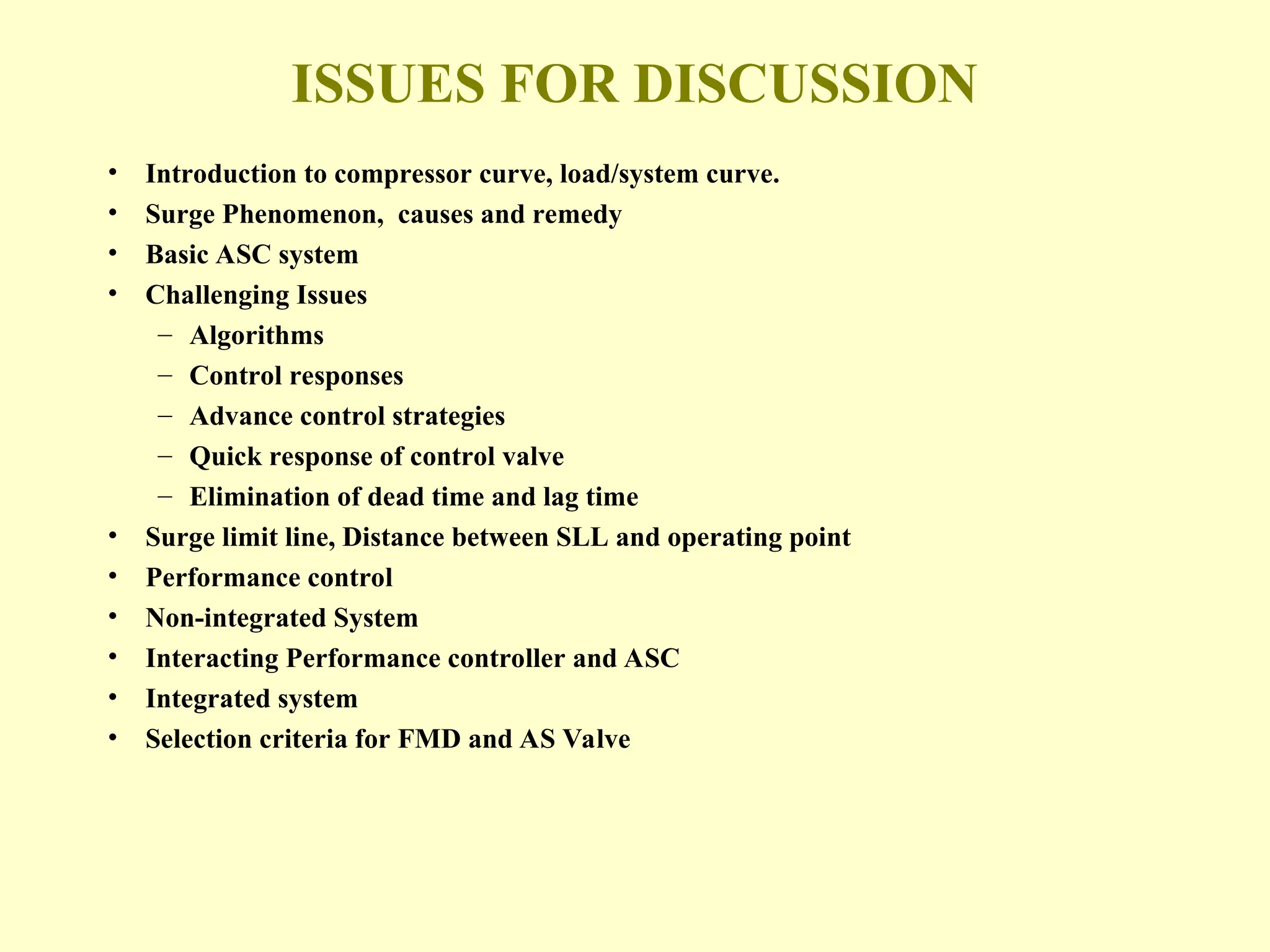 ISSUES FOR DISCUSSION

• Introduction to compressor curve, load/system curve.
• Surge Phenomenon,  causes and remedy
• Basic ASC system
• Challenging Issues
– Algorithms
– Control responses
– Advance control strategies
– Quick response of control valve
– Elimination of dead time and lag time
• Surge limit line, Distance between SLL and operating point
• Performance control
• Non-integrated System
• Interacting Performance controller and ASC
• Integrated system
• Selection criteria for FMD and AS Valve